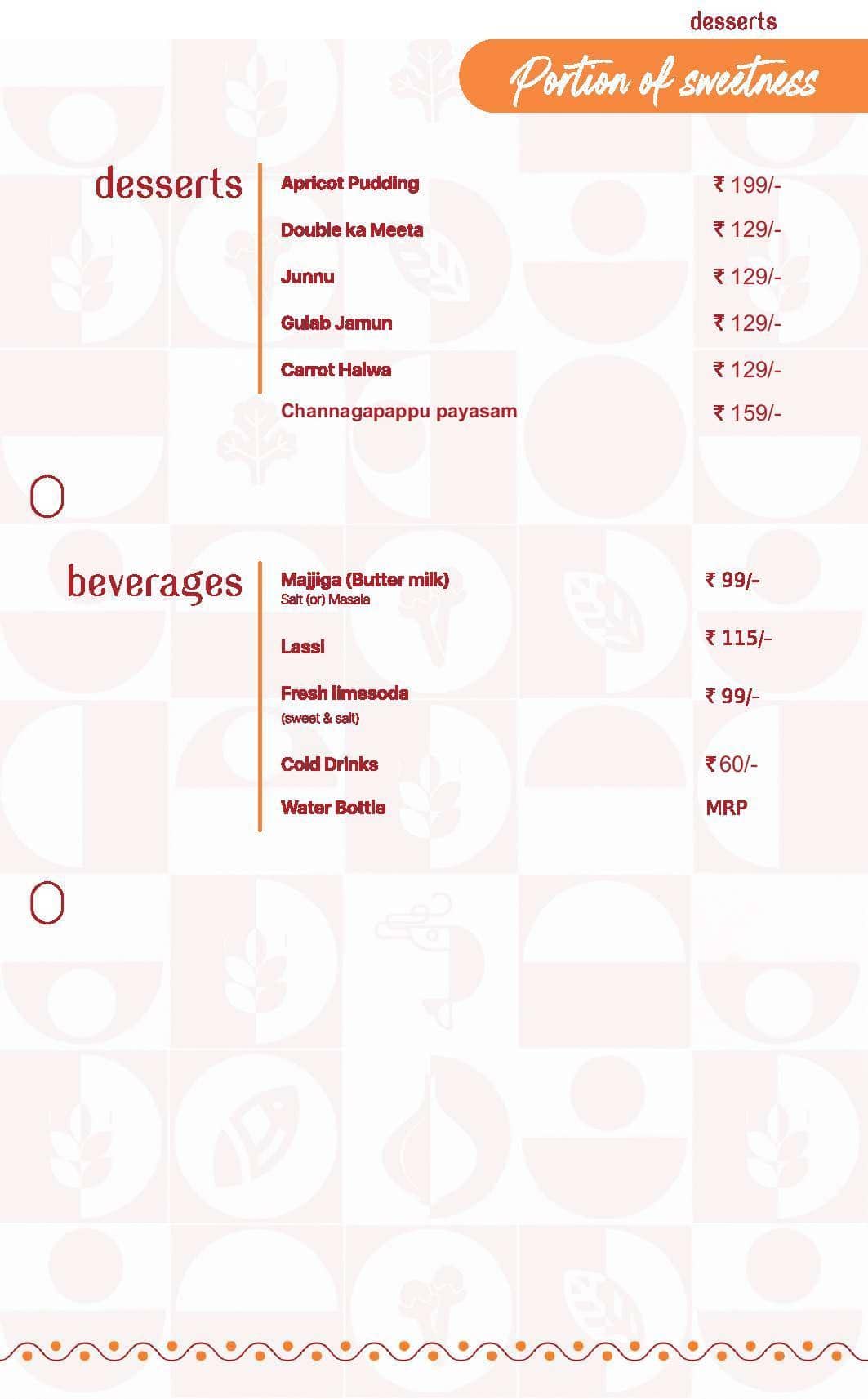 desserts

Portion of sweetness

desserts

Apricot Pudding ₹ 199/-

Double ka Meeta ₹ 129/-

Junnu ₹ 129/-

Gulab Jamun ₹ 129/-

Carrot Halwa ₹ 129/-

Channagapappu payasam ₹ 159/-

beverages

Majjiga (Butter milk) ₹ 99/-
Salt (or) Masala

Lassi ₹ 115/-

Fresh limesoda ₹ 99/-
(sweet & salt)

Cold Drinks ₹60/-

Water Bottle MRP